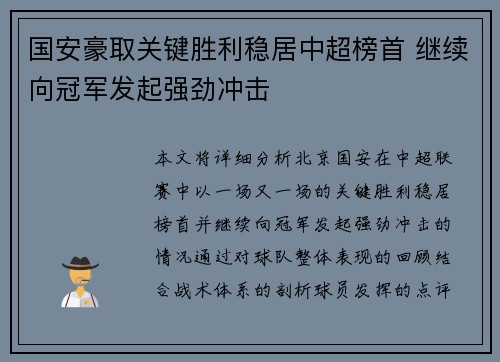 国安豪取关键胜利稳居中超榜首 继续向冠军发起强劲冲击

本文将详细分析北京国安在中超联赛中以一场又一场的关键胜利稳居榜首并继续向冠军发起强劲冲击的情况通过对球队整体表现的回顾结合战术体系的剖析球员发挥的点评